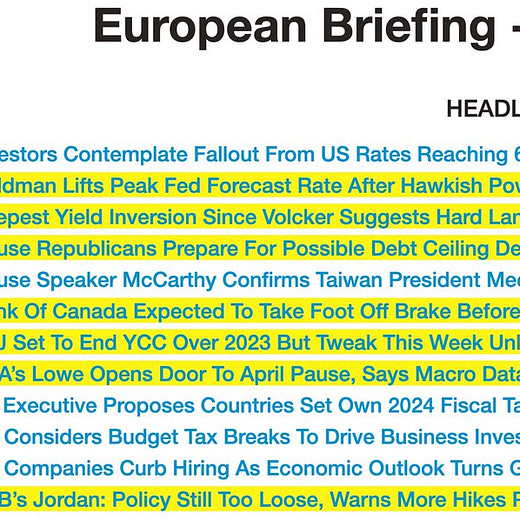 European Briefing -

HEADL

estors Contemplate Fallout From US Rates Reaching 6

ldman Lifts Peak Fed Forecast Rate After Hawkish Pow

epest Yield Inversion Since Volcker Suggests Hard Lan

use Republicans Prepare For Possible Debt Ceiling De

use Speaker McCarthy Confirms Taiwan President Mee

nk Of Canada Expected To Take Foot Off Brake Before

J Set To End YCC Over 2023 But Tweak This Week Unl

A's Lowe Opens Door To April Pause, Says Macro Data

Executive Proposes Countries Set Own 2024 Fiscal Ta

Considers Budget Tax Breaks To Drive Business Inves

Companies Curb Hiring As Economic Outlook Turns G

B's Jordan: Policy Still Too Loose, Warns More Hikes P